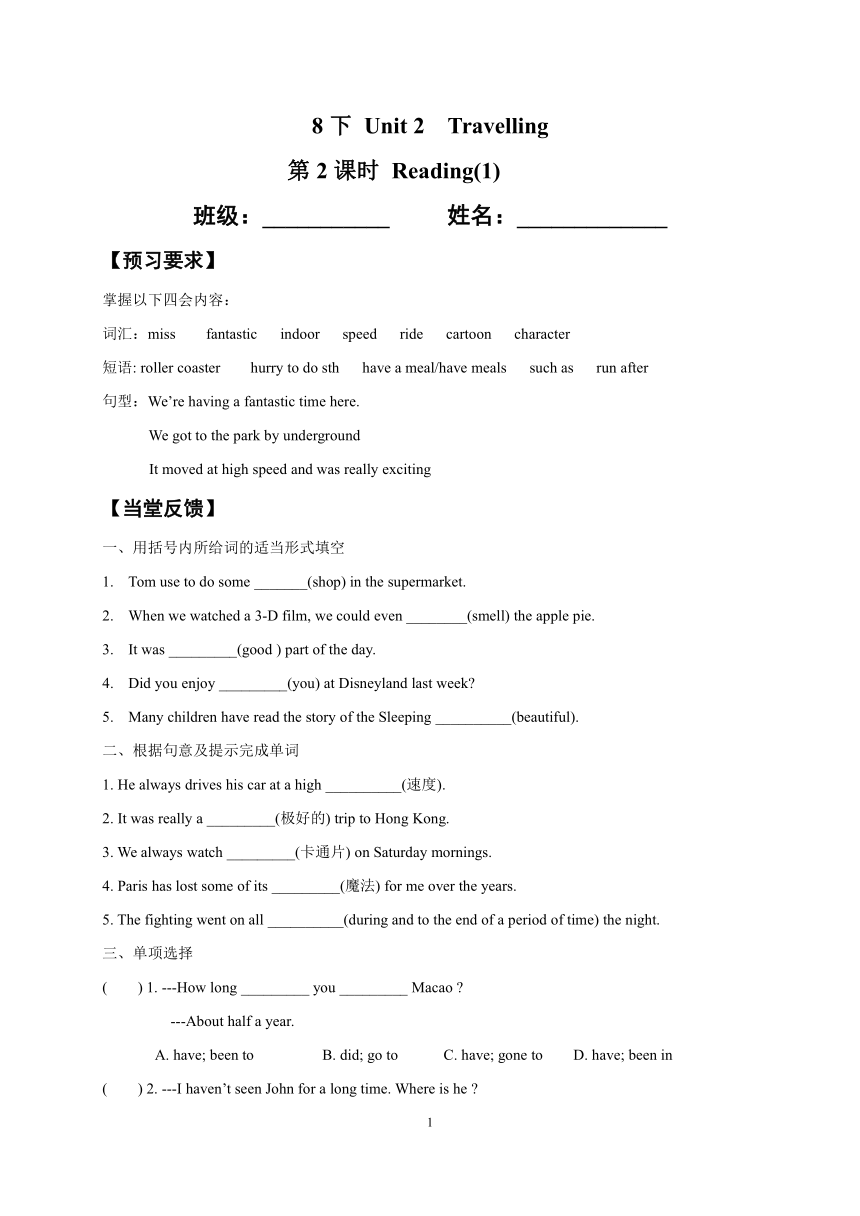 8 下 Unit 2 Travelling

第 2 课时 Reading(1)

班级：____________ 姓名：______________

【预习要求】

掌握以下四会内容：

词汇：miss fantastic indoor speed ride cartoon character

短语: roller coaster hurry to do sth have a meal/have meals such as run after

句型：We're having a fantastic time here.

We got to the park by underground

It moved at high speed and was really exciting

【当堂反馈】

一、用括号内所给词的适当形式填空

1. Tom use to do some _______(shop) in the supermarket.

2. When we watched a 3-D film, we could even ________(smell) the apple pie.

3. It was _________(good ) part of the day.

4. Did you enjoy _________(you) at Disneyland last week?

5. Many children have read the story of the Sleeping __________(beautiful).

二、根据句意及提示完成单词

1. He always drives his car at a high __________(速度).

2. It was really a _________(极好的) trip to Hong Kong.

3. We always watch _________(卡通片) on Saturday mornings.

4. Paris has lost some of its _________(魔法) for me over the years.

5. The fighting went on all __________(during and to the end of a period of time) the night.

三、单项选择

( ) 1. ---How long _________ you _________ Macao ?

---About half a year.

A. have; been to B. did; go to C. have; gone to D. have; been in

( ) 2. ---I haven't seen John for a long time. Where is he ?

1